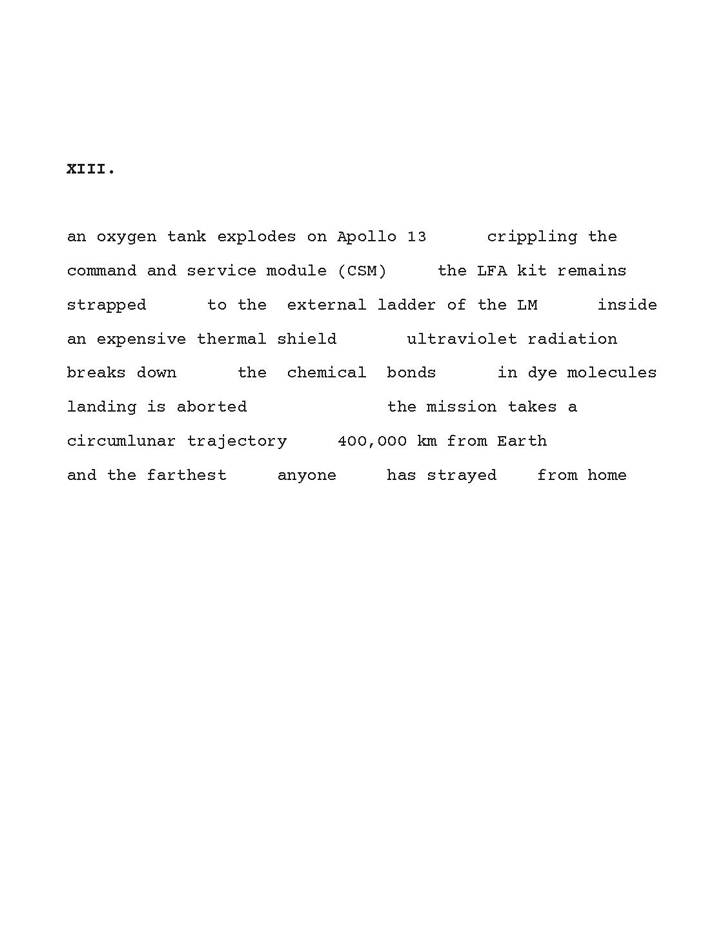 XIII.

an oxygen tank explodes on Apollo 13 crippling the command and service module (CSM) the LFA kit remains strapped to the external ladder of the LM inside an expensive thermal shield ultraviolet radiation breaks down the chemical bonds in dye molecules landing is aborted the mission takes a circumlunar trajectory 400,000 km from Earth and the farthest anyone has strayed from home